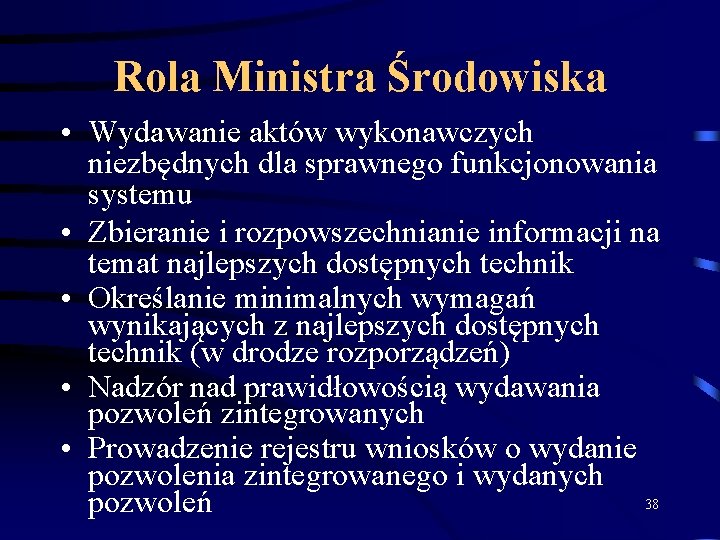 Rola Ministra Środowiska

• Wydawanie aktów wykonawczych niezbędnych dla sprawnego funkcjonowania systemu
• Zbieranie i rozpowszechnianie informacji na temat najlepszych dostępnych technik
• Określanie minimalnych wymagań wynikających z najlepszych dostępnych technik (w drodze rozporządzeń)
• Nadzór nad prawidłowością wydawania pozwoleń zintegrowanych
• Prowadzenie rejestru wniosków o wydanie pozwolenia zintegrowanego i wydanych pozwoleń

38